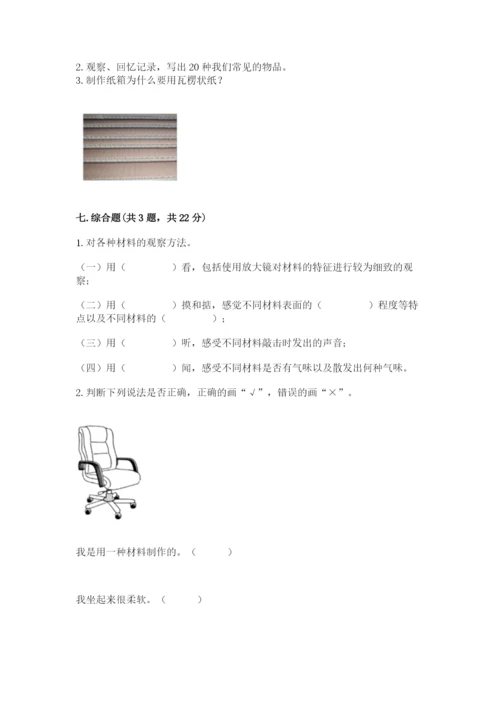 2. 观察、回忆记录，写出 20 种我们常见的物品。
3. 制作纸箱为什么要用瓦楞状纸？

七. 综合题(共 3 题，共 22 分)

1. 对各种材料的观察方法。

（一）用（　　　　）看，包括使用放大镜对材料的特征进行较为细致的观察；

（二）用（　　　　）摸和掂，感觉不同材料表面的（　　　　）程度等特点以及不同材料的（　　　　）；

（三）用（　　　　）听，感受不同材料敲击时发出的声音；

（四）用（　　　　）闻，感受不同材料是否有气味以及散发出何种气味。

2. 判断下列说法是否正确，正确的画“√”，错误的画“×”。

我是用一种材料制作的。（　　　）

我坐起来很柔软。（　　　）